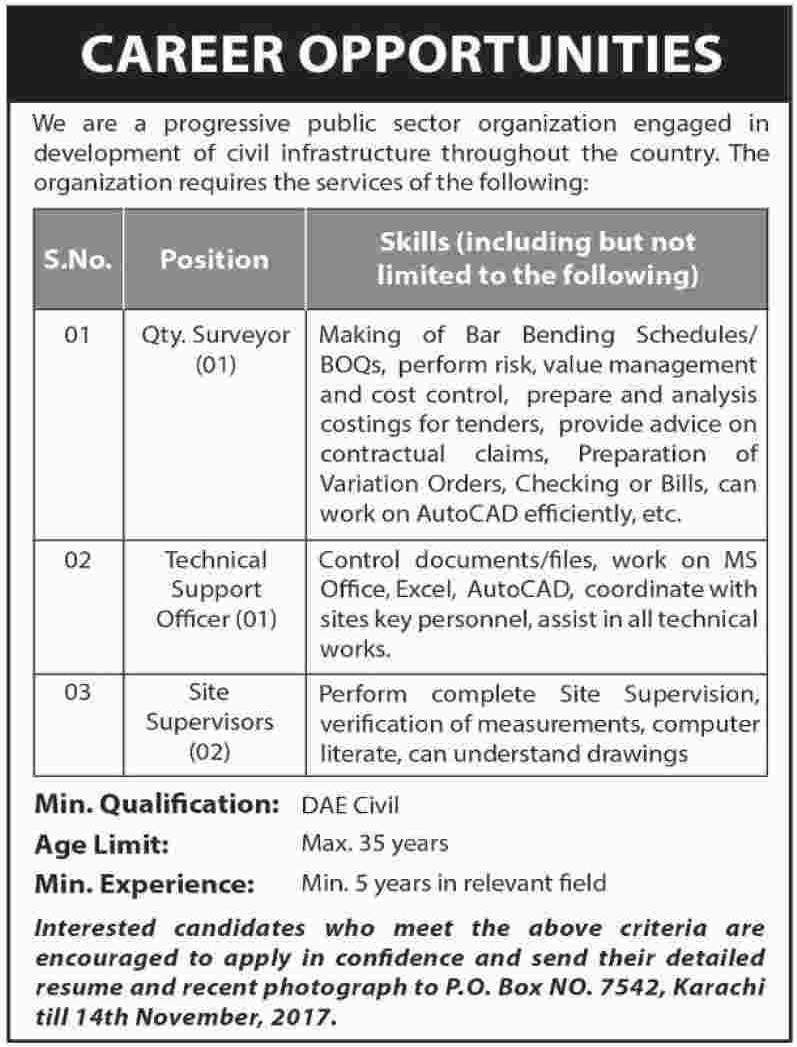 CAREER OPPORTUNITIES

We are a progressive public sector organization engaged in development of civil infrastructure throughout the country. The organization requires the services of the following:

| S.No. | Position | Skills (including but not limited to the following) |
|---|---|---|
| 01 | Qty. Surveyor (01) | Making of Bar Bending Schedules/ BOQs, perform risk, value management and cost control, prepare and analysis costings for tenders, provide advice on contractual claims, Preparation of Variation Orders, Checking or Bills, can work on AutoCAD efficiently, etc. |
| 02 | Technical Support Officer (01) | Control documents/files, work on MS Office, Excel, AutoCAD, coordinate with sites key personnel, assist in all technical works. |
| 03 | Site Supervisors (02) | Perform complete Site Supervision, verification of measurements, computer literate, can understand drawings |

Min. Qualification: DAE Civil
Age Limit: Max. 35 years
Min. Experience: Min. 5 years in relevant field

Interested candidates who meet the above criteria are encouraged to apply in confidence and send their detailed resume and recent photograph to P.O. Box NO. 7542, Karachi till 14th November, 2017.